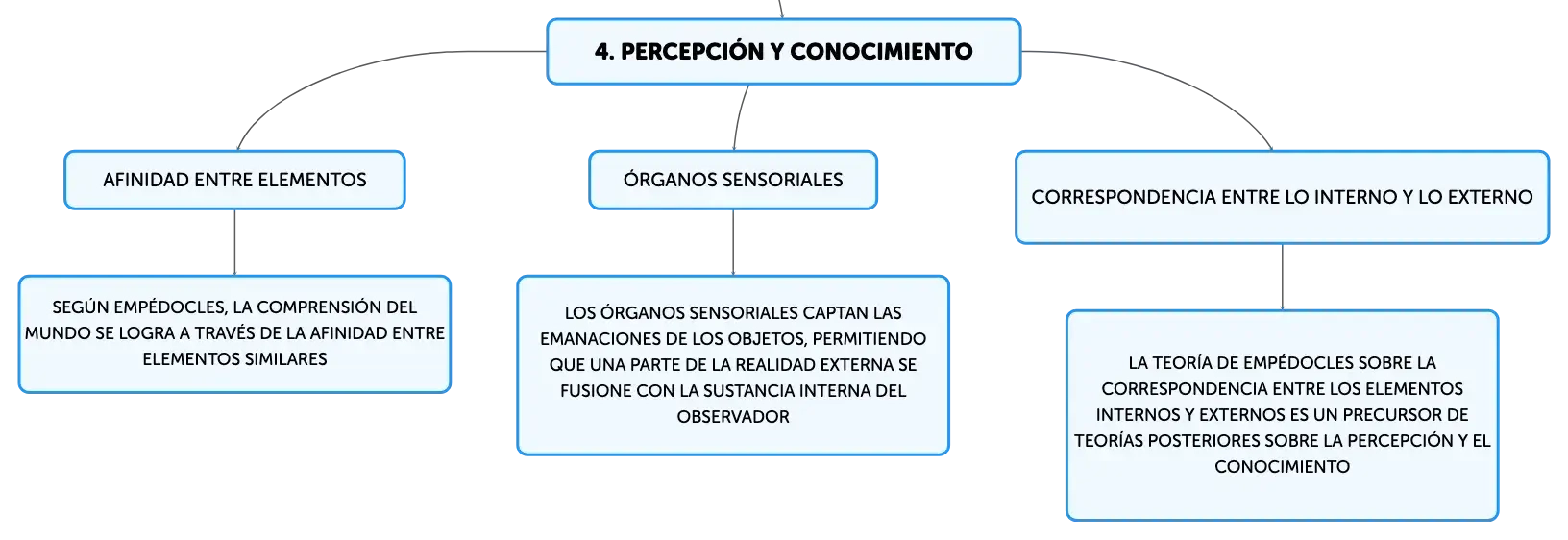 4. PERCEPCIÓN Y CONOCIMIENTO

AFINIDAD ENTRE ELEMENTOS

SEGÚN EMPÉDOCLES, LA COMPRENSIÓN DEL MUNDO SE LOGRA A TRAVÉS DE LA AFINIDAD ENTRE ELEMENTOS SIMILARES

ÓRGANOS SENSORIALES

LOS ÓRGANOS SENSORIALES CAPTAN LAS EMANACIONES DE LOS OBJETOS, PERMITIENDO QUE UNA PARTE DE LA REALIDAD EXTERNA SE FUSIONE CON LA SUSTANCIA INTERNA DEL OBSERVADOR

CORRESPONDENCIA ENTRE LO INTERNO Y LO EXTERNO

LA TEORÍA DE EMPÉDOCLES SOBRE LA CORRESPONDENCIA ENTRE LOS ELEMENTOS INTERNOS Y EXTERNOS ES UN PRECURSOR DE TEORÍAS POSTERIORES SOBRE LA PERCEPCIÓN Y EL CONOCIMIENTO